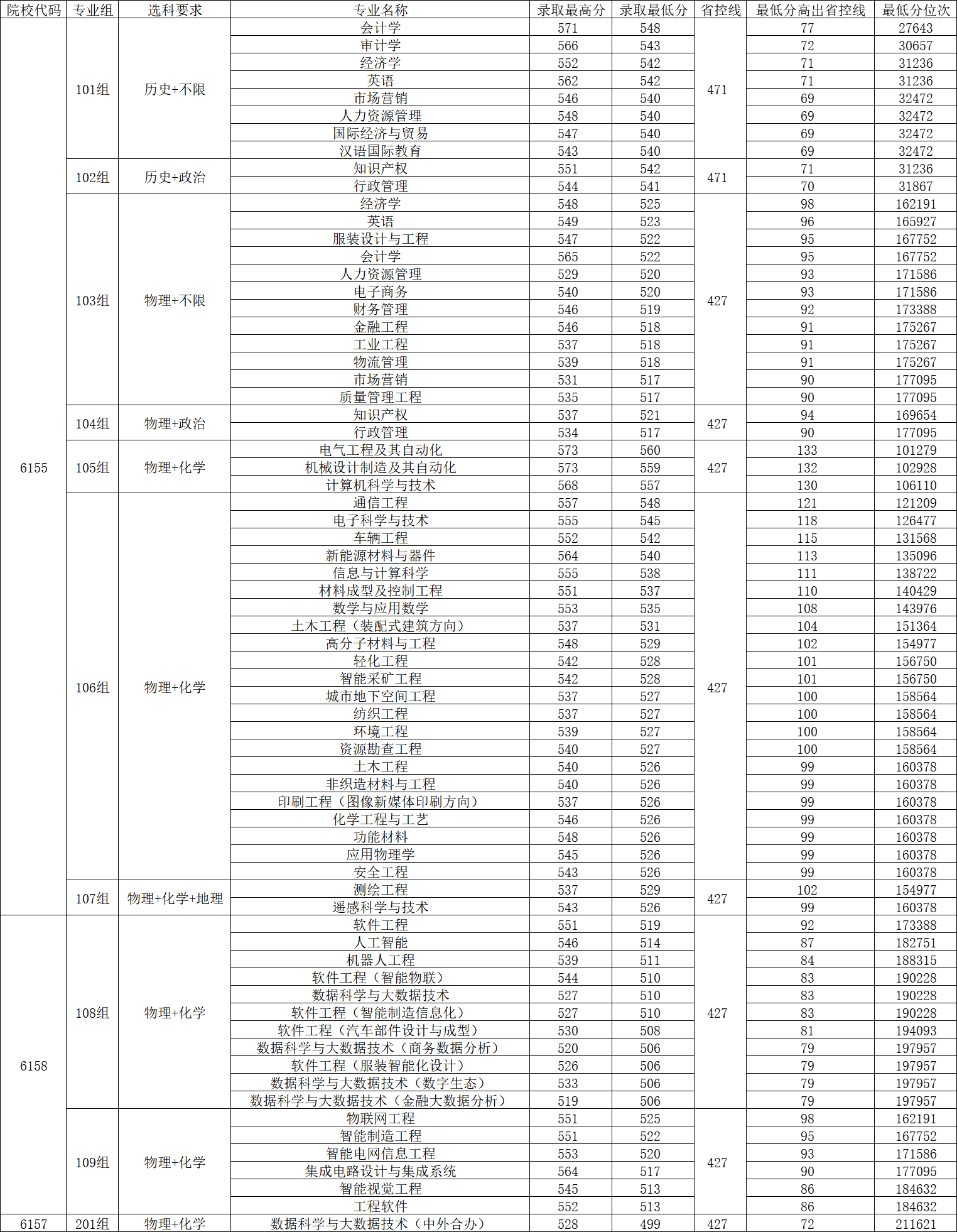 | 院校代码 | 专业组 | 选科要求 | 专业名称 | 录取最高分 | 录取最低分 | 省控线 | 最低分高出省控线 | 最低分位次 |
|---|---|---|---|---|---|---|---|---|
| 6155 | 101组 | 历史+不限 | 会计学 | 571 | 548 | 471 | 77 | 27643 |
| | | | 审计学 | 566 | 543 | | 72 | 30657 |
| | | | 经济学 | 552 | 542 | | 71 | 31236 |
| | | | 英语 | 562 | 542 | | 71 | 31236 |
| | | | 市场营销 | 546 | 540 | | 69 | 32472 |
| | | | 人力资源管理 | 548 | 540 | | 69 | 32472 |
| | | | 国际经济与贸易 | 547 | 540 | | 69 | 32472 |
| | | | 汉语国际教育 | 543 | 540 | | 69 | 32472 |
| | 102组 | 历史+政治 | 知识产权 | 551 | 542 | 471 | 71 | 31236 |
| | | | 行政管理 | 544 | 541 | | 70 | 31867 |
| | 103组 | 物理+不限 | 经济学 | 548 | 525 | 427 | 98 | 162191 |
| | | | 英语 | 549 | 523 | | 96 | 165927 |
| | | | 服装设计与工程 | 547 | 522 | | 95 | 167752 |
| | | | 会计学 | 565 | 522 | | 95 | 167752 |
| | | | 人力资源管理 | 529 | 520 | | 93 | 171586 |
| | | | 电子商务 | 540 | 520 | | 93 | 171586 |
| | | | 财务管理 | 546 | 519 | | 92 | 173388 |
| | | | 金融工程 | 546 | 518 | | 91 | 175267 |
| | | | 工业工程 | 537 | 518 | | 91 | 175267 |
| | | | 物流管理 | 539 | 518 | | 91 | 175267 |
| | | | 市场营销 | 531 | 517 | | 90 | 177095 |
| | | | 质量管理工程 | 535 | 517 | | 90 | 177095 |
| | 104组 | 物理+政治 | 知识产权 | 537 | 521 | 427 | 94 | 169654 |
| | | | 行政管理 | 534 | 517 | | 90 | 177095 |
| | 105组 | 物理+化学 | 电气工程及其自动化 | 573 | 560 | 427 | 133 | 101279 |
| | | | 机械设计制造及其自动化 | 573 | 559 | | 132 | 102928 |
| | | | 计算机科学与技术 | 568 | 557 | | 130 | 106110 |
| | 106组 | 物理+化学 | 通信工程 | 557 | 548 | 427 | 121 | 121209 |
| | | | 电子科学与技术 | 555 | 545 | | 118 | 126477 |
| | | | 车辆工程 | 552 | 542 | | 115 | 131568 |
| | | | 新能源材料与器件 | 564 | 540 | | 113 | 135096 |
| | | | 信息与计算科学 | 555 | 538 | | 111 | 138722 |
| | | | 材料成型及控制工程 | 551 | 537 | | 110 | 140429 |
| | | | 数学与应用数学 | 553 | 535 | | 108 | 143976 |
| | | | 土木工程（装配式建筑方向） | 537 | 531 | | 104 | 151364 |
| | | | 高分子材料与工程 | 548 | 529 | | 102 | 154977 |
| | | | 轻化工程 | 542 | 528 | | 101 | 156750 |
| | | | 智能采矿工程 | 542 | 528 | | 101 | 156750 |
| | | | 城市地下空间工程 | 537 | 527 | | 100 | 158564 |
| | | | 纺织工程 | 537 | 527 | | 100 | 158564 |
| | | | 环境工程 | 539 | 527 | | 100 | 158564 |
| | | | 资源勘查工程 | 540 | 527 | | 100 | 158564 |
| | | | 土木工程 | 540 | 526 | | 99 | 160378 |
| | | | 非织造材料与工程 | 540 | 526 | | 99 | 160378 |
| | | | 印刷工程（图像新媒体印刷方向） | 537 | 526 | | 99 | 160378 |
| | | | 化学工程与工艺 | 546 | 526 | | 99 | 160378 |
| | | | 功能材料 | 548 | 526 | | 99 | 160378 |
| | | | 应用物理学 | 545 | 526 | | 99 | 160378 |
| | | | 安全工程 | 543 | 526 | | 99 | 160378 |
| | 107组 | 物理+化学+地理 | 测绘工程 | 537 | 529 | 427 | 102 | 154977 |
| | | | 遥感科学与技术 | 543 | 526 | | 99 | 160378 |
| 6158 | 108组 | 物理+化学 | 软件工程 | 551 | 519 | 427 | 92 | 173388 |
| | | | 人工智能 | 546 | 514 | | 87 | 182751 |
| | | | 机器人工程 | 539 | 511 | | 84 | 188315 |
| | | | 软件工程（智能物联） | 544 | 510 | | 83 | 190228 |
| | | | 数据科学与大数据技术 | 527 | 510 | | 83 | 190228 |
| | | | 软件工程（智能制造信息化） | 527 | 510 | | 83 | 190228 |
| | | | 软件工程（汽车部件设计与成型） | 530 | 508 | | 81 | 194093 |
| | | | 数据科学与大数据技术（商务数据分析） | 520 | 506 | | 79 | 197957 |
| | | | 软件工程（服装智能化设计） | 526 | 506 | | 79 | 197957 |
| | | | 数据科学与大数据技术（数字生态） | 533 | 506 | | 79 | 197957 |
| | | | 数据科学与大数据技术（金融大数据分析） | 519 | 506 | | 79 | 197957 |
| | 109组 | 物理+化学 | 物联网工程 | 551 | 525 | 427 | 98 | 162191 |
| | | | 智能制造工程 | 551 | 522 | | 95 | 167752 |
| | | | 智能电网信息工程 | 553 | 520 | | 93 | 171586 |
| | | | 集成电路设计与集成系统 | 564 | 517 | | 90 | 177095 |
| | | | 智能视觉工程 | 545 | 513 | | 86 | 184632 |
| | | | 工程软件 | 552 | 513 | | 86 | 184632 |
| 6157 | 201组 | 物理+化学 | 数据科学与大数据技术（中外合办） | 528 | 499 | 427 | 72 | 211621 |